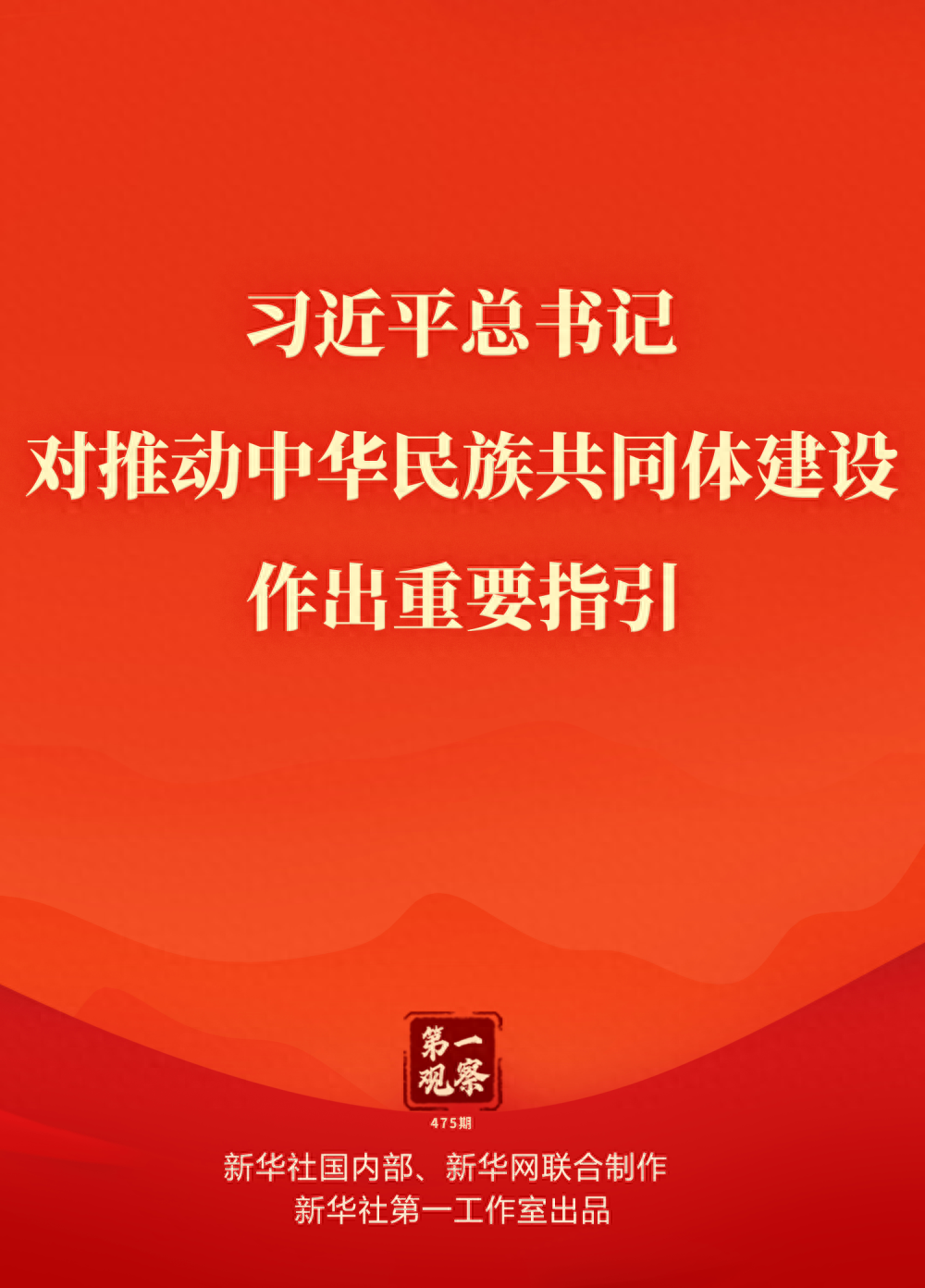 习近平总书记
对推动中华民族共同体建设
作出重要指引

第一观察

475期

新华社国内部、新华网联合制作
新华社第一工作室出品